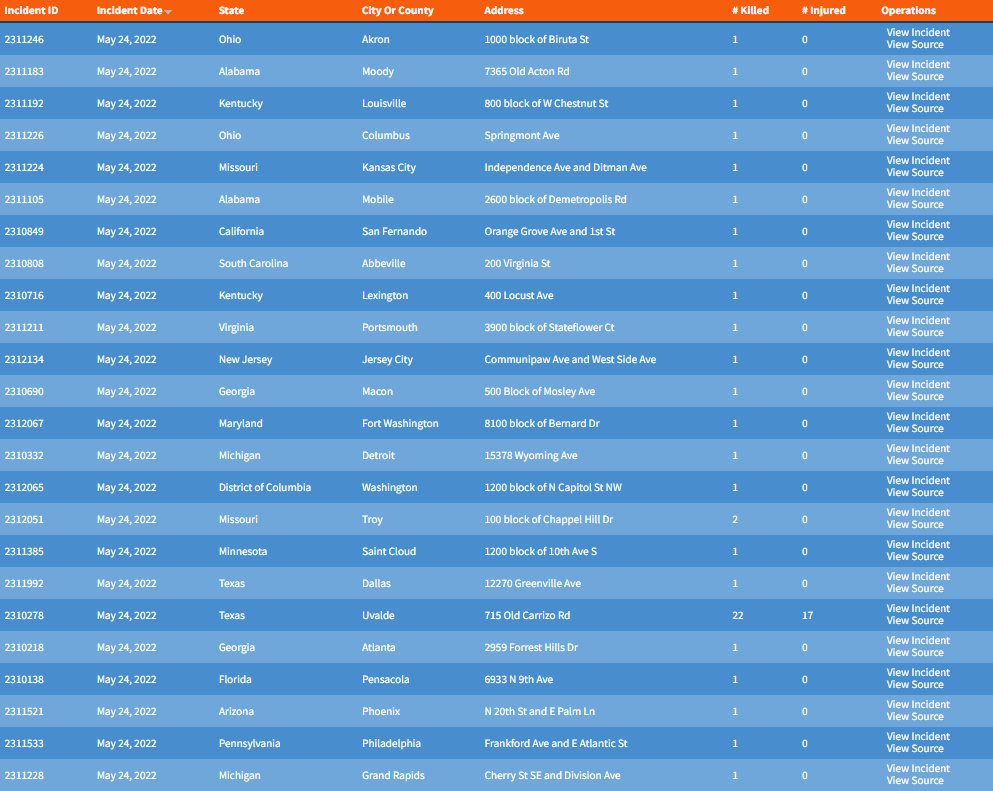 | Incident ID | Incident Date | State | City Or County | Address | # Killed | # Injured | Operations |
|---|---|---|---|---|---|---|---|
| 2311246 | May 24, 2022 | Ohio | Akron | 1000 block of Biruta St | 1 | 0 | View Incident View Source |
| 2311183 | May 24, 2022 | Alabama | Moody | 7365 Old Acton Rd | 1 | 0 | View Incident View Source |
| 2311192 | May 24, 2022 | Kentucky | Louisville | 800 block of W Chestnut St | 1 | 0 | View Incident View Source |
| 2311226 | May 24, 2022 | Ohio | Columbus | Springmont Ave | 1 | 0 | View Incident View Source |
| 2311224 | May 24, 2022 | Missouri | Kansas City | Independence Ave and Ditman Ave | 1 | 0 | View Incident View Source |
| 2311105 | May 24, 2022 | Alabama | Mobile | 2600 block of Demetropolis Rd | 1 | 0 | View Incident View Source |
| 2310849 | May 24, 2022 | California | San Fernando | Orange Grove Ave and 1st St | 1 | 0 | View Incident View Source |
| 2310808 | May 24, 2022 | South Carolina | Abbeville | 200 Virginia St | 1 | 0 | View Incident View Source |
| 2310716 | May 24, 2022 | Kentucky | Lexington | 400 Locust Ave | 1 | 0 | View Incident View Source |
| 2311211 | May 24, 2022 | Virginia | Portsmouth | 3900 block of Stateflower Ct | 1 | 0 | View Incident View Source |
| 2312134 | May 24, 2022 | New Jersey | Jersey City | Communipaw Ave and West Side Ave | 1 | 0 | View Incident View Source |
| 2310690 | May 24, 2022 | Georgia | Macon | 500 Block of Mosley Ave | 1 | 0 | View Incident View Source |
| 2312067 | May 24, 2022 | Maryland | Fort Washington | 8100 block of Bernard Dr | 1 | 0 | View Incident View Source |
| 2310332 | May 24, 2022 | Michigan | Detroit | 15378 Wyoming Ave | 1 | 0 | View Incident View Source |
| 2312065 | May 24, 2022 | District of Columbia | Washington | 1200 block of N Capitol St NW | 1 | 0 | View Incident View Source |
| 2312051 | May 24, 2022 | Missouri | Troy | 100 block of Chappel Hill Dr | 2 | 0 | View Incident View Source |
| 2311385 | May 24, 2022 | Minnesota | Saint Cloud | 1200 block of 10th Ave S | 1 | 0 | View Incident View Source |
| 2311992 | May 24, 2022 | Texas | Dallas | 12270 Greenville Ave | 1 | 0 | View Incident View Source |
| 2310278 | May 24, 2022 | Texas | Uvalde | 715 Old Carrizo Rd | 22 | 17 | View Incident View Source |
| 2310218 | May 24, 2022 | Georgia | Atlanta | 2959 Forrest Hills Dr | 1 | 0 | View Incident View Source |
| 2310138 | May 24, 2022 | Florida | Pensacola | 6933 N 9th Ave | 1 | 0 | View Incident View Source |
| 2311521 | May 24, 2022 | Arizona | Phoenix | N 20th St and E Palm Ln | 1 | 0 | View Incident View Source |
| 2311533 | May 24, 2022 | Pennsylvania | Philadelphia | Frankford Ave and E Atlantic St | 1 | 0 | View Incident View Source |
| 2311228 | May 24, 2022 | Michigan | Grand Rapids | Cherry St SE and Division Ave | 1 | 0 | View Incident View Source |